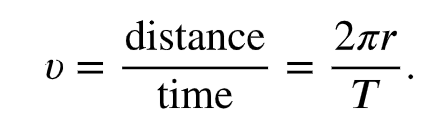 $v = \frac{\text{distance}}{\text{time}} = \frac{2\pi r}{T}.$